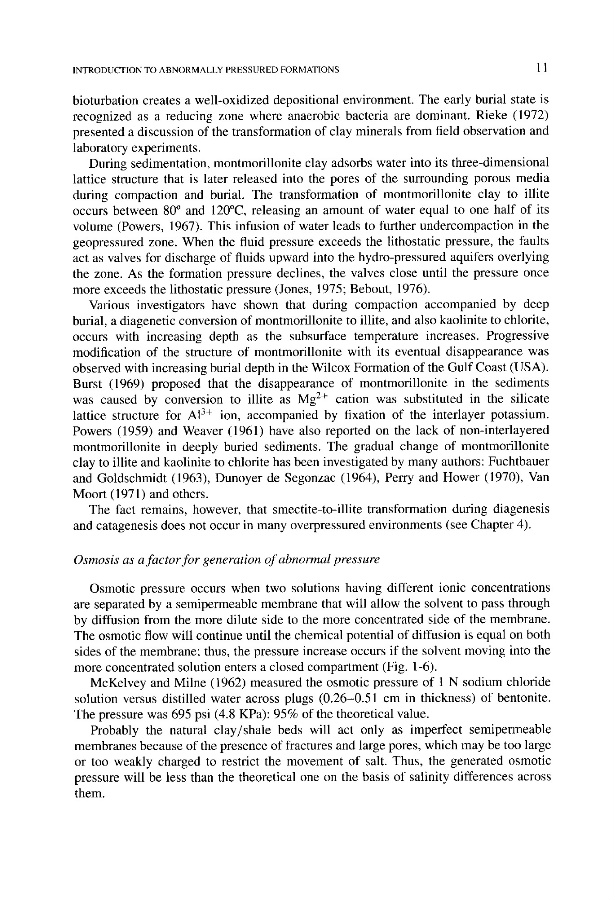 INTRODUCTION TO ABNORMALLY PRESSURED FORMATIONS 11

bioturbation creates a well-oxidized depositional environment. The early burial state is recognized as a reducing zone where anaerobic bacteria are dominant. Rieke (1972) presented a discussion of the transformation of clay minerals from field observation and laboratory experiments.

During sedimentation, montmorillonite clay adsorbs water into its three-dimensional lattice structure that is later released into the pores of the surrounding porous media during compaction and burial. The transformation of montmorillonite clay to illite occurs between 80° and 120°C, releasing an amount of water equal to one half of its volume (Powers, 1967). This infusion of water leads to further undercompaction in the geopressured zone. When the fluid pressure exceeds the lithostatic pressure, the faults act as valves for discharge of fluids upward into the hydro-pressured aquifers overlying the zone. As the formation pressure declines, the valves close until the pressure once more exceeds the lithostatic pressure (Jones, 1975; Bebout, 1976).

Various investigators have shown that during compaction accompanied by deep burial, a diagenetic conversion of montmorillonite to illite, and also kaolinite to chlorite, occurs with increasing depth as the subsurface temperature increases. Progressive modification of the structure of montmorillonite with its eventual disappearance was observed with increasing burial depth in the Wilcox Formation of the Gulf Coast (USA). Burst (1969) proposed that the disappearance of montmorillonite in the sediments was caused by conversion to illite as $Mg^{2+}$ cation was substituted in the silicate lattice structure for $Al^{3+}$ ion, accompanied by fixation of the interlayer potassium. Powers (1959) and Weaver (1961) have also reported on the lack of non-interlayered montmorillonite in deeply buried sediments. The gradual change of montmorillonite clay to illite and kaolinite to chlorite has been investigated by many authors: Fuchtbauer and Goldschmidt (1963), Dunoyer de Segonzac (1964), Perry and Hower (1970), Van Moort (1971) and others.

The fact remains, however, that smectite-to-illite transformation during diagenesis and catagenesis does not occur in many overpressured environments (see Chapter 4).

Osmosis as a factor for generation of abnormal pressure

Osmotic pressure occurs when two solutions having different ionic concentrations are separated by a semipermeable membrane that will allow the solvent to pass through by diffusion from the more dilute side to the more concentrated side of the membrane. The osmotic flow will continue until the chemical potential of diffusion is equal on both sides of the membrane; thus, the pressure increase occurs if the solvent moving into the more concentrated solution enters a closed compartment (Fig. 1-6).

McKelvey and Milne (1962) measured the osmotic pressure of 1 N sodium chloride solution versus distilled water across plugs (0.26–0.51 cm in thickness) of bentonite. The pressure was 695 psi (4.8 KPa): 95% of the theoretical value.

Probably the natural clay/shale beds will act only as imperfect semipermeable membranes because of the presence of fractures and large pores, which may be too large or too weakly charged to restrict the movement of salt. Thus, the generated osmotic pressure will be less than the theoretical one on the basis of salinity differences across them.